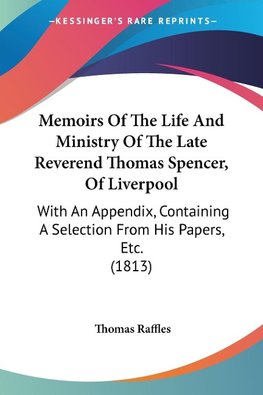 —KESSINGER'S RARE REPRINTS—

Memoirs Of The Life And Ministry Of The Late Reverend Thomas Spencer, Of Liverpool

With An Appendix, Containing A Selection From His Papers, Etc.
(1813)

Thomas Raffles